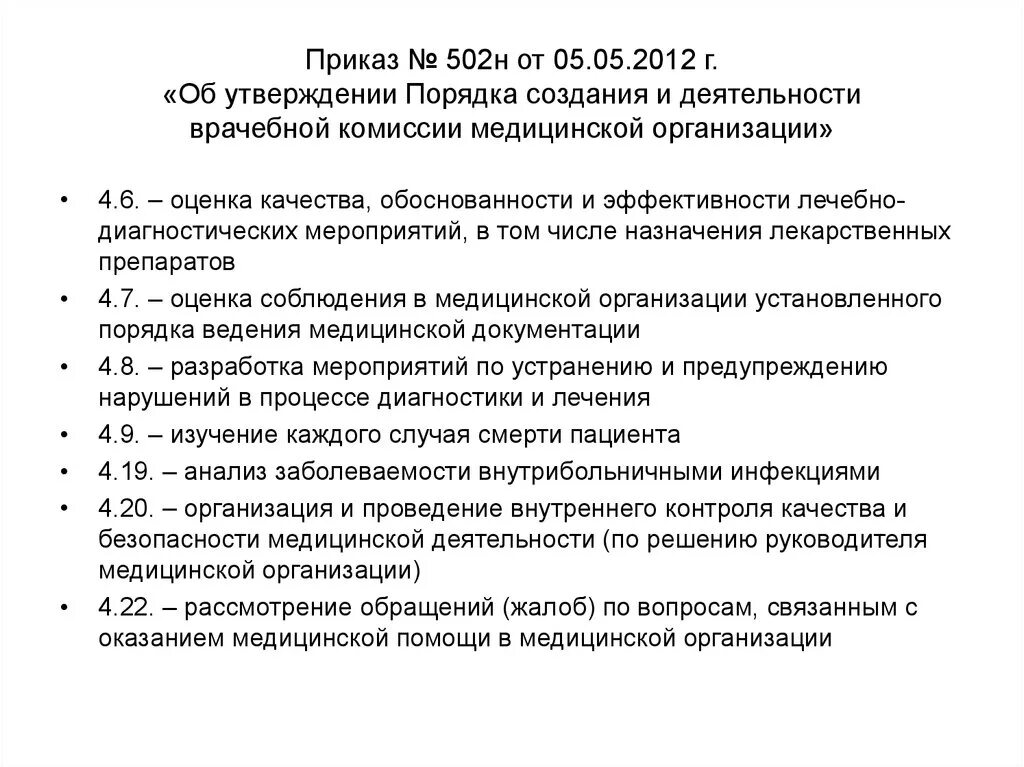 Приказ № 502н от 05.05.2012 г.
«Об утверждении Порядка создания и деятельности врачебной комиссии медицинской организации»

• 4.6. – оценка качества, обоснованности и эффективности лечебно-диагностических мероприятий, в том числе назначения лекарственных препаратов
• 4.7. – оценка соблюдения в медицинской организации установленного порядка ведения медицинской документации
• 4.8. – разработка мероприятий по устранению и предупреждению нарушений в процессе диагностики и лечения
• 4.9. – изучение каждого случая смерти пациента
• 4.19. – анализ заболеваемости внутрибольничными инфекциями
• 4.20. – организация и проведение внутреннего контроля качества и безопасности медицинской деятельности (по решению руководителя медицинской организации)
• 4.22. – рассмотрение обращений (жалоб) по вопросам, связанным с оказанием медицинской помощи в медицинской организации